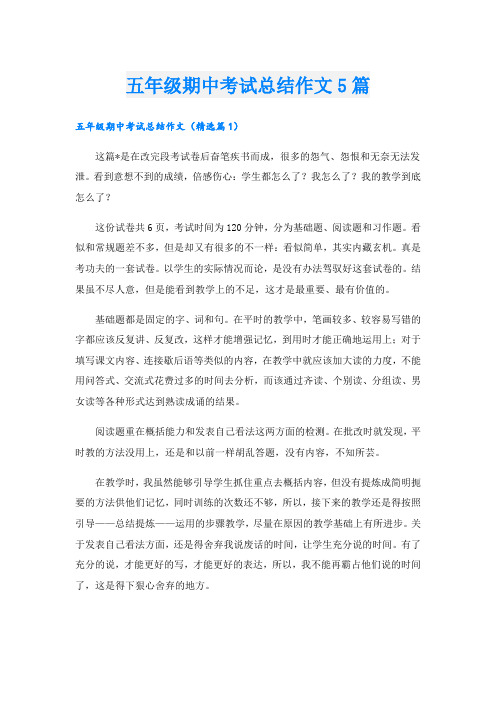 五年级期中考试总结作文5篇

五年级期中考试总结作文（精选篇1）

这篇*是在改完段考试卷后奋笔疾书而成，很多的怨气、怨恨和无奈无法发泄。看到意想不到的成绩，倍感伤心：学生都怎么了？我怎么了？我的教学到底怎么了？

这份试卷共6页，考试时间为120分钟，分为基础题、阅读题和习作题。看似和常规题差不多，但是却又有很多的不一样：看似简单，其实内藏玄机。真是考功夫的一套试卷。以学生的实际情况而论，是没有办法驾驭好这套试卷的。结果虽不尽人意，但是能看到教学上的不足，这才是最重要、最有价值的。

基础题都是固定的字、词和句。在平时的教学中，笔画较多、较容易写错的字都应该反复讲、反复改，这样才能增强记忆，到用时才能正确地运用上；对于填写课文内容、连接歇后语等类似的内容，在教学中就应该加大读的力度，不能用问答式、交流式花费过多的时间去分析，而该通过齐读、个别读、分组读、男女读等各种形式达到熟读成诵的结果。

阅读题重在概括能力和发表自己看法这两方面的检测。在批改时就发现，平时教的方法没用上，还是和以前一样胡乱答题，没有内容，不知所芸。

在教学时，我虽然能够引导学生抓住重点去概括内容，但没有提炼成简明扼要的方法供他们记忆，同时训练的次数还不够，所以，接下来的教学还是得按照引导——总结提炼——运用的步骤教学，尽量在原因的教学基础上有所进步。关于发表自己看法方面，还是得舍弃我说废话的时间，让学生充分说的时间。有了充分的说，才能更好的写，才能更好的表达，所以，我不能再霸占他们说的时间了，这是得下狠心舍弃的地方。